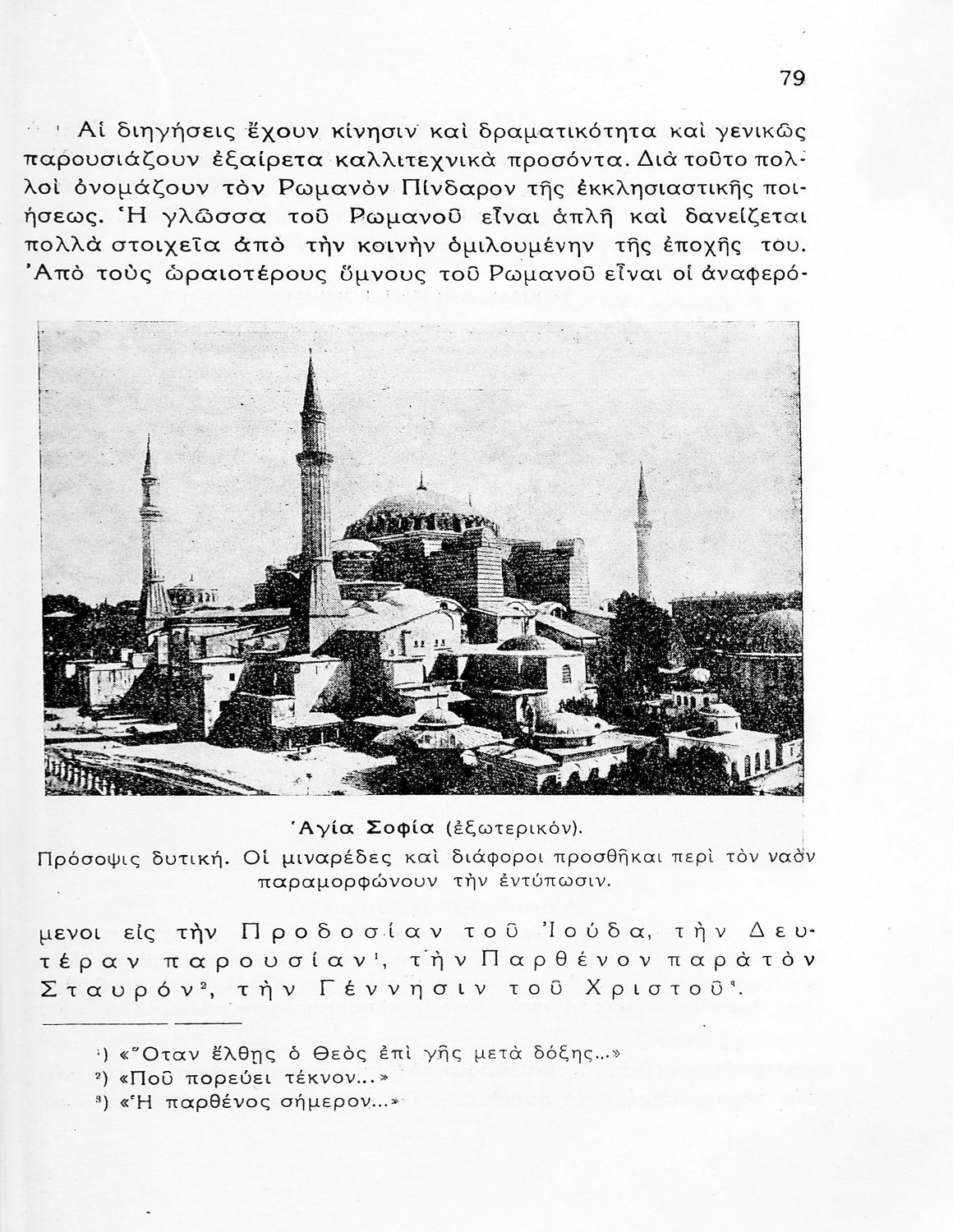 79

Αἱ διηγήσεις ἔχουν κίνησιν καὶ δραματικότητα καὶ γενικῶς παρουσιάζουν ἐξαίρετα καλλιτεχνικὰ προσόντα. Διὰ τοῦτο πολλοὶ ὀνομάζουν τὸν Ρωμανὸν Πίνδαρον τῆς ἐκκλησιαστικῆς ποιήσεως. Ἡ γλῶσσα τοῦ Ρωμανοῦ εἶναι ἁπλῆ καὶ δανείζεται πολλὰ στοιχεῖα ἀπὸ τὴν κοινὴν ὁμιλουμένην τῆς ἐποχῆς του. Ἀπὸ τοὺς ὡραιοτέρους ὕμνους τοῦ Ρωμανοῦ εἶναι οἱ ἀναφερό-

Ἁγία Σοφία (ἐξωτερικόν).
Πρόσοψις δυτική. Οἱ μιναρέδες καὶ διάφοροι προσθῆκαι περὶ τὸν ναὸν παραμορφώνουν τὴν ἐντύπωσιν.

μενοι εἰς τὴν Προδοσίαν τοῦ Ἰούδα, τὴν Δευτέραν παρουσίαν¹, τὴν Παρθένον παρὰ τὸν Σταυρόν², τὴν Γέννησιν τοῦ Χριστοῦ³.

¹) «Ὅταν ἔλθῃς ὁ Θεὸς ἐπὶ γῆς μετὰ δόξης...»
²) «Ποῦ πορεύει τέκνον...»
³) «Ἡ παρθένος σήμερον...»